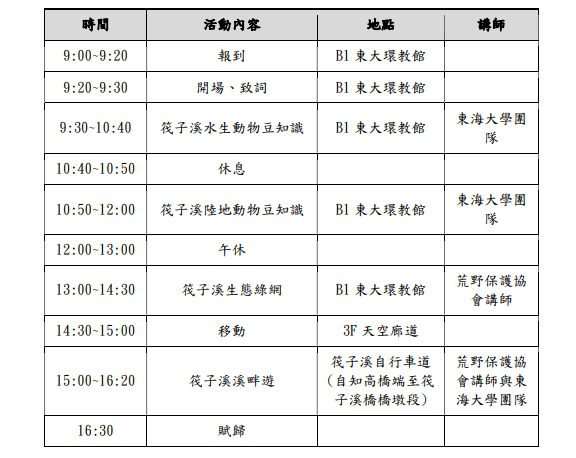 | 時間 | 活動內容 | 地點 | 講師 |
|---|---|---|---|
| 9:00~9:20 | 報到 | B1 東大環教館 | |
| 9:20~9:30 | 開場、致詞 | B1 東大環教館 | |
| 9:30~10:40 | 筏子溪水生動物豆知識 | B1 東大環教館 | 東海大學團隊 |
| 10:40~10:50 | 休息 | | |
| 10:50~12:00 | 筏子溪陸地動物豆知識 | B1 東大環教館 | 東海大學團隊 |
| 12:00~13:00 | 午休 | | |
| 13:00~14:30 | 筏子溪生態綠網 | B1 東大環教館 | 荒野保護協會講師 |
| 14:30~15:00 | 移動 | 3F 天空廊道 | |
| 15:00~16:20 | 筏子溪溪畔遊 | 筏子溪自行車道（自知高橋端至筏子溪橋橋墩段） | 荒野保護協會講師與東海大學團隊 |
| 16:30 | 賦歸 | | |